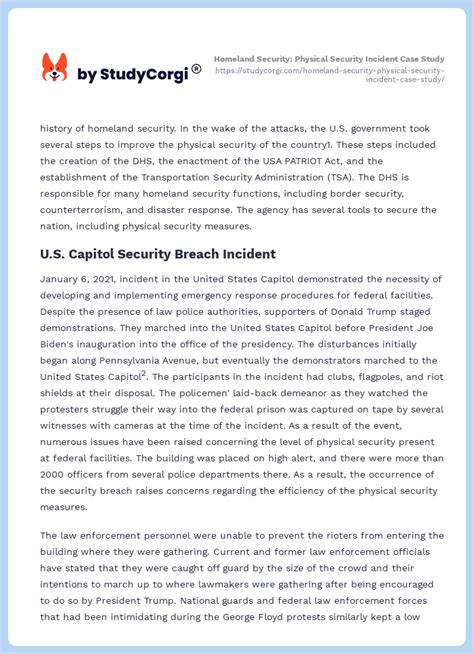 by StudyCorgi ®

Homeland Security: Physical Security Incident Case Study
https://studycorgi.com/homeland-security-physical-security-incident-case-study/

history of homeland security. In the wake of the attacks, the U.S. government took several steps to improve the physical security of the country1. These steps included the creation of the DHS, the enactment of the USA PATRIOT Act, and the establishment of the Transportation Security Administration (TSA). The DHS is responsible for many homeland security functions, including border security, counterterrorism, and disaster response. The agency has several tools to secure the nation, including physical security measures.

U.S. Capitol Security Breach Incident

January 6, 2021, incident in the United States Capitol demonstrated the necessity of developing and implementing emergency response procedures for federal facilities. Despite the presence of law police authorities, supporters of Donald Trump staged demonstrations. They marched into the United States Capitol before President Joe Biden's inauguration into the office of the presidency. The disturbances initially began along Pennsylvania Avenue, but eventually the demonstrators marched to the United States Capitol$^2$. The participants in the incident had clubs, flagpoles, and riot shields at their disposal. The policemen' laid-back demeanor as they watched the protesters struggle their way into the federal prison was captured on tape by several witnesses with cameras at the time of the incident. As a result of the event, numerous issues have been raised concerning the level of physical security present at federal facilities. The building was placed on high alert, and there were more than 2000 officers from several police departments there. As a result, the occurrence of the security breach raises concerns regarding the efficiency of the physical security measures.

The law enforcement personnel were unable to prevent the rioters from entering the building where they were gathering. Current and former law enforcement officials have stated that they were caught off guard by the size of the crowd and their intentions to march up to where lawmakers were gathering after being encouraged to do so by President Trump. National guards and federal law enforcement forces that had been intimidating during the George Floyd protests similarly kept a low